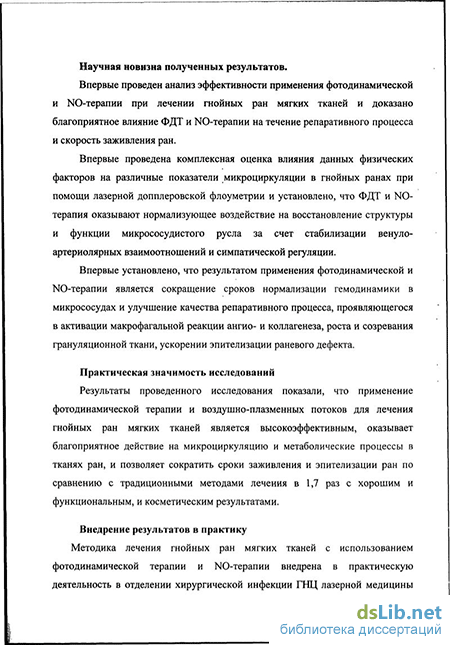 Научная новизна полученных результатов.

Впервые проведен анализ эффективности применения фотодинамической и NO-терапии при лечении гнойных ран мягких тканей и доказано благоприятное влияние ФДТ и NO-терапии на течение репаративного процесса и скорость заживления ран.

Впервые проведена комплексная оценка влияния данных физических факторов на различные показатели микроциркуляции в гнойных ранах при помощи лазерной допплеровской флоуметрии и установлено, что ФДТ и NO-терапия оказывают нормализующее воздействие на восстановление структуры и функции микрососудистого русла за счет стабилизации венуло-артериолярных взаимоотношений и симпатической регуляции.

Впервые установлено, что результатом применения фотодинамической и NO-терапии является сокращение сроков нормализации гемодинамики в микрососудах и улучшение качества репаративного процесса, проявляющегося в активации макрофагальной реакции ангио- и коллагенеза, роста и созревания грануляционной ткани, ускорении эпителизации раневого дефекта.

Практическая значимость исследований

Результаты проведенного исследования показали, что применение фотодинамической терапии и воздушно-плазменных потоков для лечения гнойных ран мягких тканей является высокоэффективным, оказывает благоприятное действие на микроциркуляцию и метаболические процессы в тканях ран, и позволяет сократить сроки заживления и эпителизации ран по сравнению с традиционными методами лечения в 1,7 раз с хорошим и функциональным, и косметическим результатами.

Внедрение результатов в практику

Методика лечения гнойных ран мягких тканей с использованием фотодинамической терапии и NO-терапии внедрена в практическую деятельность в отделении хирургической инфекции ГНЦ лазерной медицины

dsLib.net
библиотека диссертаций